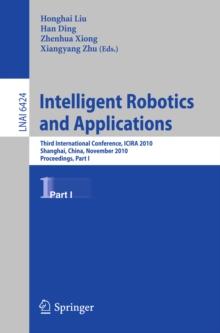 Honghai Liu
Han Ding
Zhenhua Xiong
Xiangyang Zhu (Eds.)

LNAI 6424

Intelligent Robotics and Applications

Third International Conference, ICIRA 2010
Shanghai, China, November 2010
Proceedings, Part I

1 Part I

Springer